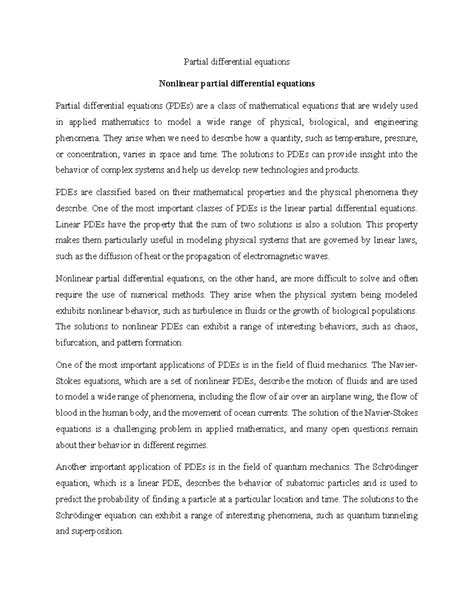 Partial differential equations

Nonlinear partial differential equations

Partial differential equations (PDEs) are a class of mathematical equations that are widely used in applied mathematics to model a wide range of physical, biological, and engineering phenomena. They arise when we need to describe how a quantity, such as temperature, pressure, or concentration, varies in space and time. The solutions to PDEs can provide insight into the behavior of complex systems and help us develop new technologies and products.

PDEs are classified based on their mathematical properties and the physical phenomena they describe. One of the most important classes of PDEs is the linear partial differential equations. Linear PDEs have the property that the sum of two solutions is also a solution. This property makes them particularly useful in modeling physical systems that are governed by linear laws, such as the diffusion of heat or the propagation of electromagnetic waves.

Nonlinear partial differential equations, on the other hand, are more difficult to solve and often require the use of numerical methods. They arise when the physical system being modeled exhibits nonlinear behavior, such as turbulence in fluids or the growth of biological populations. The solutions to nonlinear PDEs can exhibit a range of interesting behaviors, such as chaos, bifurcation, and pattern formation.

One of the most important applications of PDEs is in the field of fluid mechanics. The Navier-Stokes equations, which are a set of nonlinear PDEs, describe the motion of fluids and are used to model a wide range of phenomena, including the flow of air over an airplane wing, the flow of blood in the human body, and the movement of ocean currents. The solution of the Navier-Stokes equations is a challenging problem in applied mathematics, and many open questions remain about their behavior in different regimes.

Another important application of PDEs is in the field of quantum mechanics. The Schrödinger equation, which is a linear PDE, describes the behavior of subatomic particles and is used to predict the probability of finding a particle at a particular location and time. The solutions to the Schrödinger equation can exhibit a range of interesting phenomena, such as quantum tunneling and superposition.